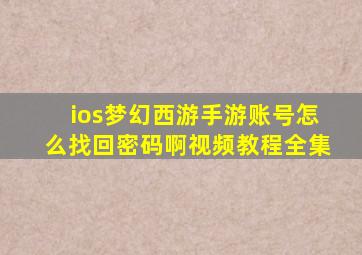 ios梦幻西游手游账号怎么找回密码啊视频教程全集